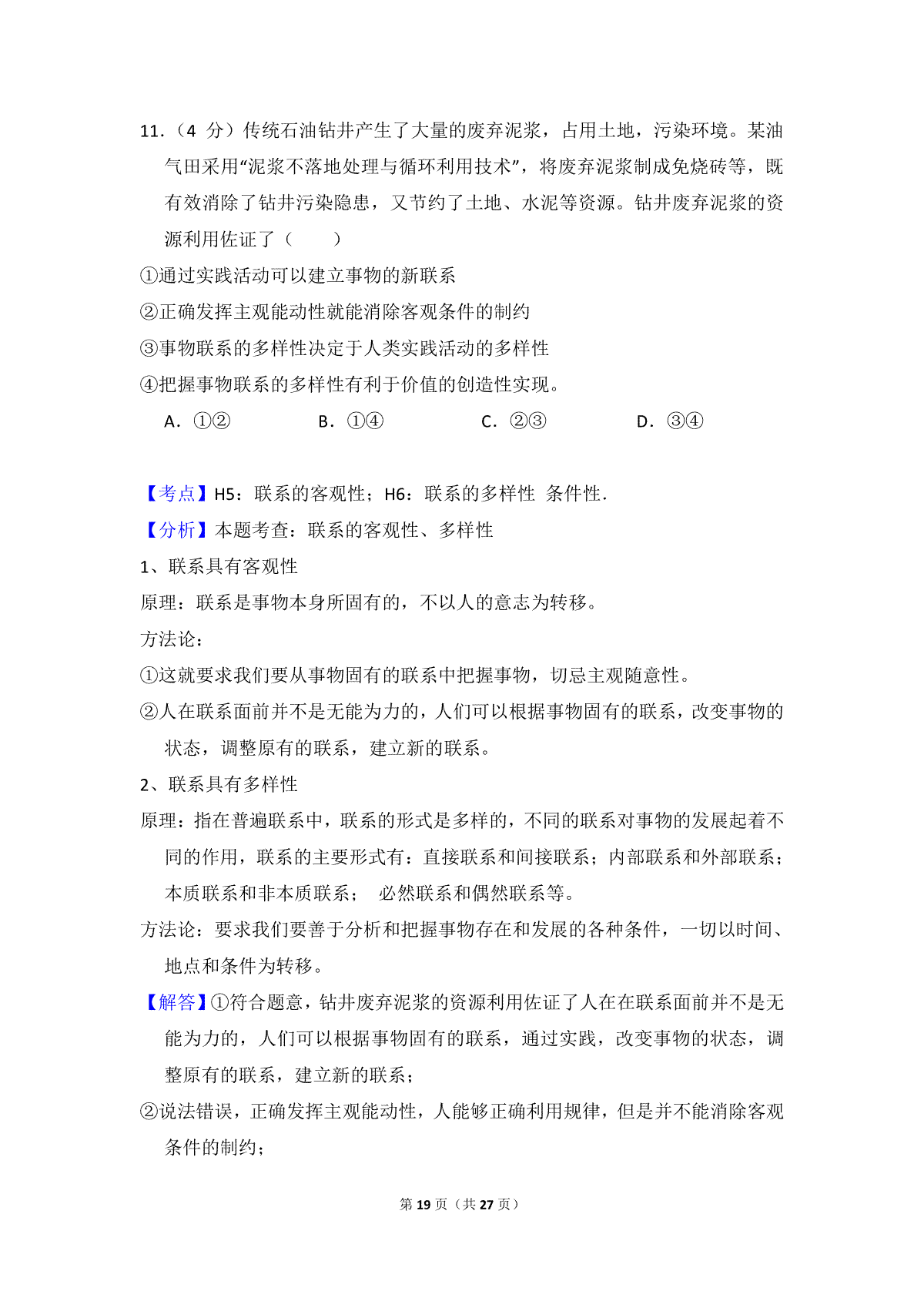 11．（4 分）传统石油钻井产生了大量的废弃泥浆，占用土地，污染环境。某油气田采用“泥浆不落地处理与循环利用技术”，将废弃泥浆制成免烧砖等，既有效消除了钻井污染隐患，又节约了土地、水泥等资源。钻井废弃泥浆的资源利用佐证了（　　）

①通过实践活动可以建立事物的新联系

②正确发挥主观能动性就能消除客观条件的制约

③事物联系的多样性决定于人类实践活动的多样性

④把握事物联系的多样性有利于价值的创造性实现。

A．①②　　B．①④　　C．②③　　D．③④

【考点】H5：联系的客观性；H6：联系的多样性 条件性．

【分析】本题考查：联系的客观性、多样性

1、联系具有客观性

原理：联系是事物本身所固有的，不以人的意志为转移。

方法论：

①这就要求我们要从事物固有的联系中把握事物，切忌主观随意性。

②人在联系面前并不是无能为力的，人们可以根据事物固有的联系，改变事物的状态，调整原有的联系，建立新的联系。

2、联系具有多样性

原理：指在普遍联系中，联系的形式是多样的，不同的联系对事物的发展起着不同的作用，联系的主要形式有：直接联系和间接联系；内部联系和外部联系；本质联系和非本质联系； 必然联系和偶然联系等。

方法论：要求我们要善于分析和把握事物存在和发展的各种条件，一切以时间、地点和条件为转移。

【解答】①符合题意，钻井废弃泥浆的资源利用佐证了人在在联系面前并不是无能为力的，人们可以根据事物固有的联系，通过实践，改变事物的状态，调整原有的联系，建立新的联系；

②说法错误，正确发挥主观能动性，人能够正确利用规律，但是并不能消除客观条件的制约；

第 19 页（共 27 页）